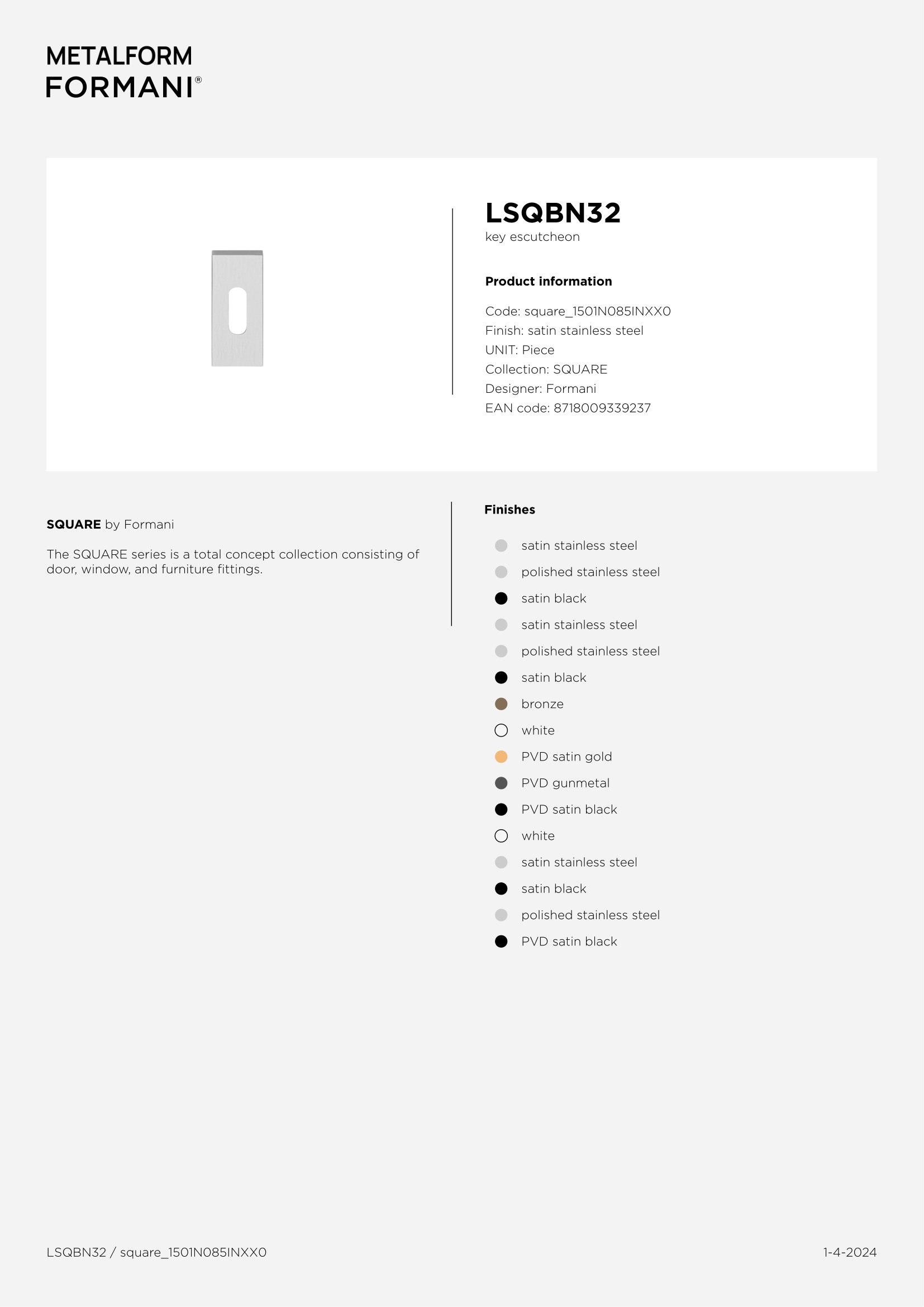 METALFORM
FORMANI®

LSQBN32
key escutcheon

Product information

Code: square_1501N085INXX0
Finish: satin stainless steel
UNIT: Piece
Collection: SQUARE
Designer: Formani
EAN code: 8718009339237

SQUARE by Formani

The SQUARE series is a total concept collection consisting of door, window, and furniture fittings.

Finishes

satin stainless steel
polished stainless steel
satin black
satin stainless steel
polished stainless steel
satin black
bronze
white
PVD satin gold
PVD gunmetal
PVD satin black
white
satin stainless steel
satin black
polished stainless steel
PVD satin black

LSQBN32 / square_1501N085INXX0

1-4-2024